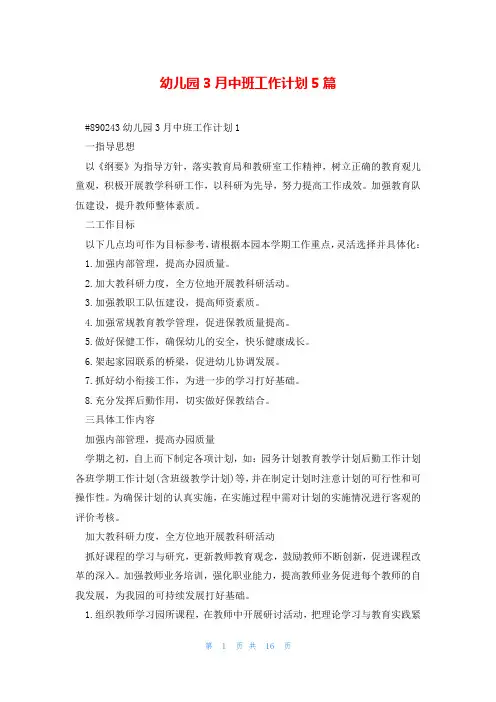 幼儿园3月中班工作计划5篇

#890243幼儿园3月中班工作计划1

一指导思想

以《纲要》为指导方针，落实教育局和教研室工作精神，树立正确的教育观儿童观，积极开展教学科研工作，以科研为先导，努力提高工作成效。加强教育队伍建设，提升教师整体素质。

二工作目标

以下几点均可作为目标参考，请根据本园本学期工作重点，灵活选择并具体化：

1.加强内部管理，提高办园质量。

2.加大教科研力度，全方位地开展教科研活动。

3.加强教职工队伍建设，提高师资素质。

4.加强常规教育教学管理，促进保教质量提高。

5.做好保健工作，确保幼儿的安全，快乐健康成长。

6.架起家园联系的桥梁，促进幼儿协调发展。

7.抓好幼小衔接工作，为进一步的学习打好基础。

8.充分发挥后勤作用，切实做好保教结合。

三具体工作内容

加强内部管理，提高办园质量

学期之初，自上而下制定各项计划，如：园务计划教育教学计划后勤工作计划各班学期工作计划(含班级教学计划)等，并在制定计划时注意计划的可行性和可操作性。为确保计划的认真实施，在实施过程中需对计划的实施情况进行客观的评价考核。

加大教科研力度，全方位地开展教科研活动

抓好课程的学习与研究，更新教师教育观念，鼓励教师不断创新，促进课程改革的深入。加强教师业务培训，强化职业能力，提高教师业务促进每个教师的自我发展，为我园的可持续发展打好基础。

1.组织教师学习园所课程，在教师中开展研讨活动，把理论学习与教育实践紧

第 1 页 共 16 页